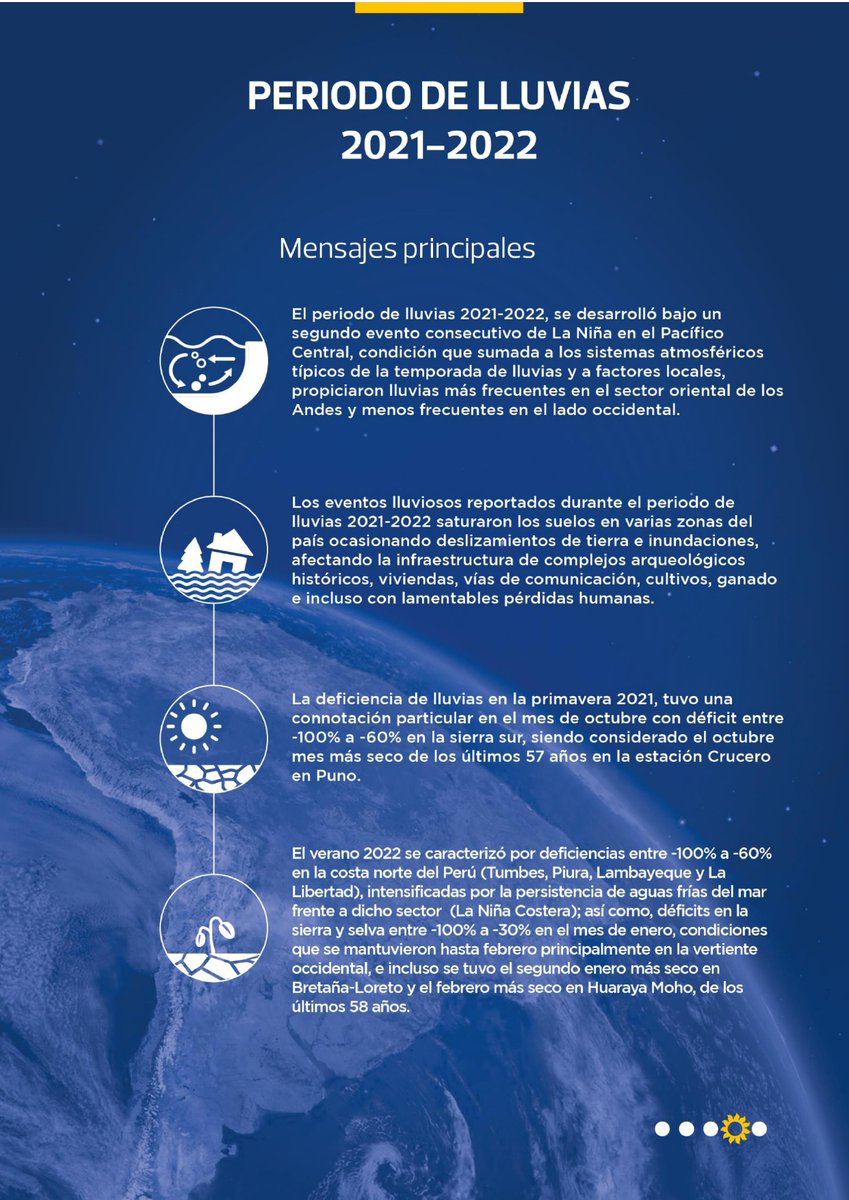 PERIODO DE LLUVIAS 2021–2022

Mensajes principales

El periodo de lluvias 2021-2022, se desarrolló bajo un segundo evento consecutivo de La Niña en el Pacífico Central, condición que sumada a los sistemas atmosféricos típicos de la temporada de lluvias y a factores locales, propiciaron lluvias más frecuentes en el sector oriental de los Andes y menos frecuentes en el lado occidental.

Los eventos lluviosos reportados durante el periodo de lluvias 2021-2022 saturaron los suelos en varias zonas del país ocasionando deslizamientos de tierra e inundaciones, afectando la infraestructura de complejos arqueológicos históricos, viviendas, vías de comunicación, cultivos, ganado e incluso con lamentables pérdidas humanas.

La deficiencia de lluvias en la primavera 2021, tuvo una connotación particular en el mes de octubre con déficit entre -100% a -60% en la sierra sur, siendo considerado el octubre mes más seco de los últimos 57 años en la estación Crucero en Puno.

El verano 2022 se caracterizó por deficiencias entre -100% a -60% en la costa norte del Perú (Tumbes, Piura, Lambayeque y La Libertad), intensificadas por la persistencia de aguas frías del mar frente a dicho sector (La Niña Costera); así como, déficits en la sierra y selva entre -100% a -30% en el mes de enero, condiciones que se mantuvieron hasta febrero principalmente en la vertiente occidental, e incluso se tuvo el segundo enero más seco en Bretaña-Loreto y el febrero más seco en Huaraya Moho, de los últimos 58 años.